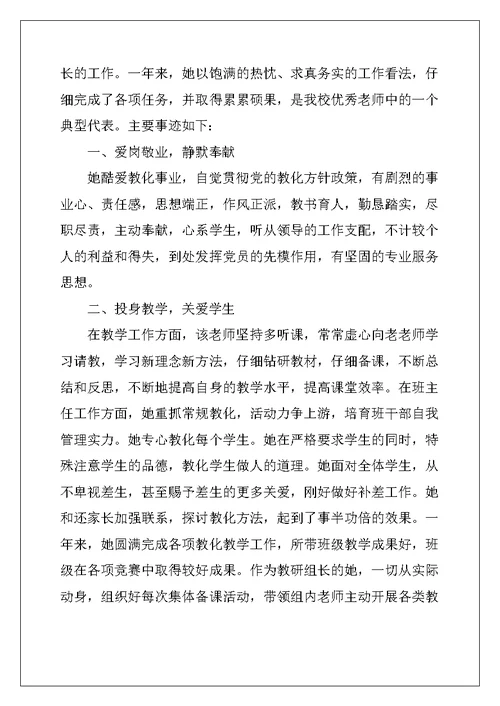 长的工作。一年来，她以饱满的热忱、求真务实的工作看法，仔细完成了各项任务，并取得累累硕果，是我校优秀老师中的一个典型代表。主要事迹如下：

一、爱岗敬业，静默奉献

她酷爱教化事业，自觉贯彻党的教化方针政策，有剧烈的事业心、责任感，思想端正，作风正派，教书育人，勤恳踏实，尽职尽责，主动奉献，心系学生，听从领导的工作支配，不计较个人的利益和得失，到处发挥党员的先模作用，有坚固的专业服务思想。

二、投身教学，关爱学生

在教学工作方面，该老师坚持多听课，常常虚心向老老师学习请教，学习新理念新方法，仔细钻研教材，仔细备课，不断总结和反思，不断地提高自身的教学水平，提高课堂效率。在班主任工作方面，她重抓常规教化，活动力争上游，培育班干部自我管理实力。她专心教化每个学生。她在严格要求学生的同时，特殊注意学生的品德，教化学生做人的道理。她面对全体学生，从不卑视差生，甚至赐予差生的更多关爱，刚好做好补差工作。她和还家长加强联系，探讨教化方法，起到了事半功倍的效果。一年来，她圆满完成各项教化教学工作，所带班级教学成果好，班级在各项竞赛中取得较好成果。作为教研组长的她，一切从实际动身，组织好每次集体备课活动，带领组内老师主动开展各类教